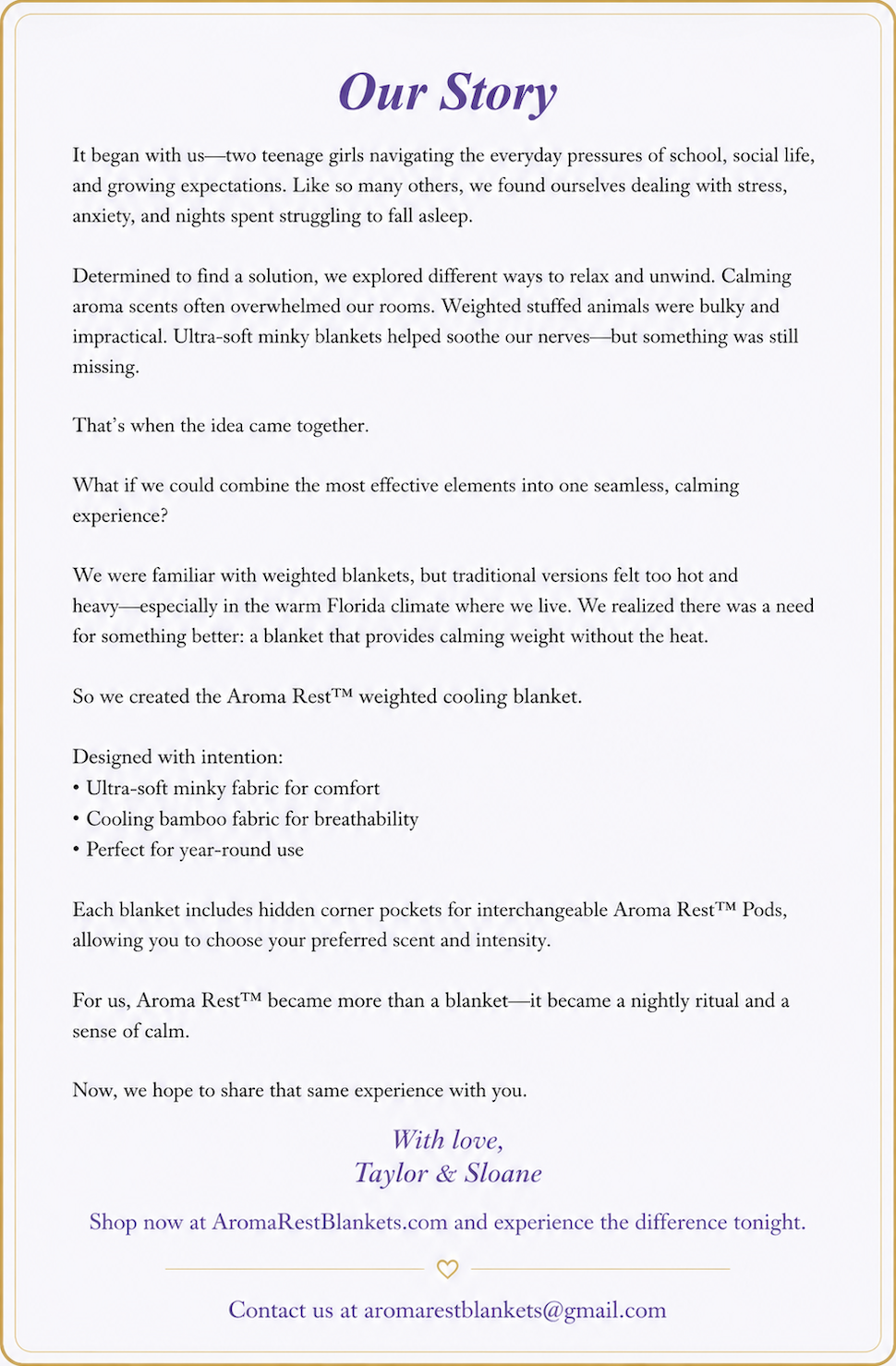 Our Story

It began with us—two teenage girls navigating the everyday pressures of school, social life, and growing expectations. Like so many others, we found ourselves dealing with stress, anxiety, and nights spent struggling to fall asleep.

Determined to find a solution, we explored different ways to relax and unwind. Calming aroma scents often overwhelmed our rooms. Weighted stuffed animals were bulky and impractical. Ultra-soft minky blankets helped soothe our nerves—but something was still missing.

That's when the idea came together.

What if we could combine the most effective elements into one seamless, calming experience?

We were familiar with weighted blankets, but traditional versions felt too hot and heavy—especially in the warm Florida climate where we live. We realized there was a need for something better: a blanket that provides calming weight without the heat.

So we created the Aroma Rest™ weighted cooling blanket.

Designed with intention:
• Ultra-soft minky fabric for comfort
• Cooling bamboo fabric for breathability
• Perfect for year-round use

Each blanket includes hidden corner pockets for interchangeable Aroma Rest™ Pods, allowing you to choose your preferred scent and intensity.

For us, Aroma Rest™ became more than a blanket—it became a nightly ritual and a sense of calm.

Now, we hope to share that same experience with you.

With love,
Taylor & Sloane

Shop now at AromaRestBlankets.com and experience the difference tonight.

Contact us at aromarestblankets@gmail.com